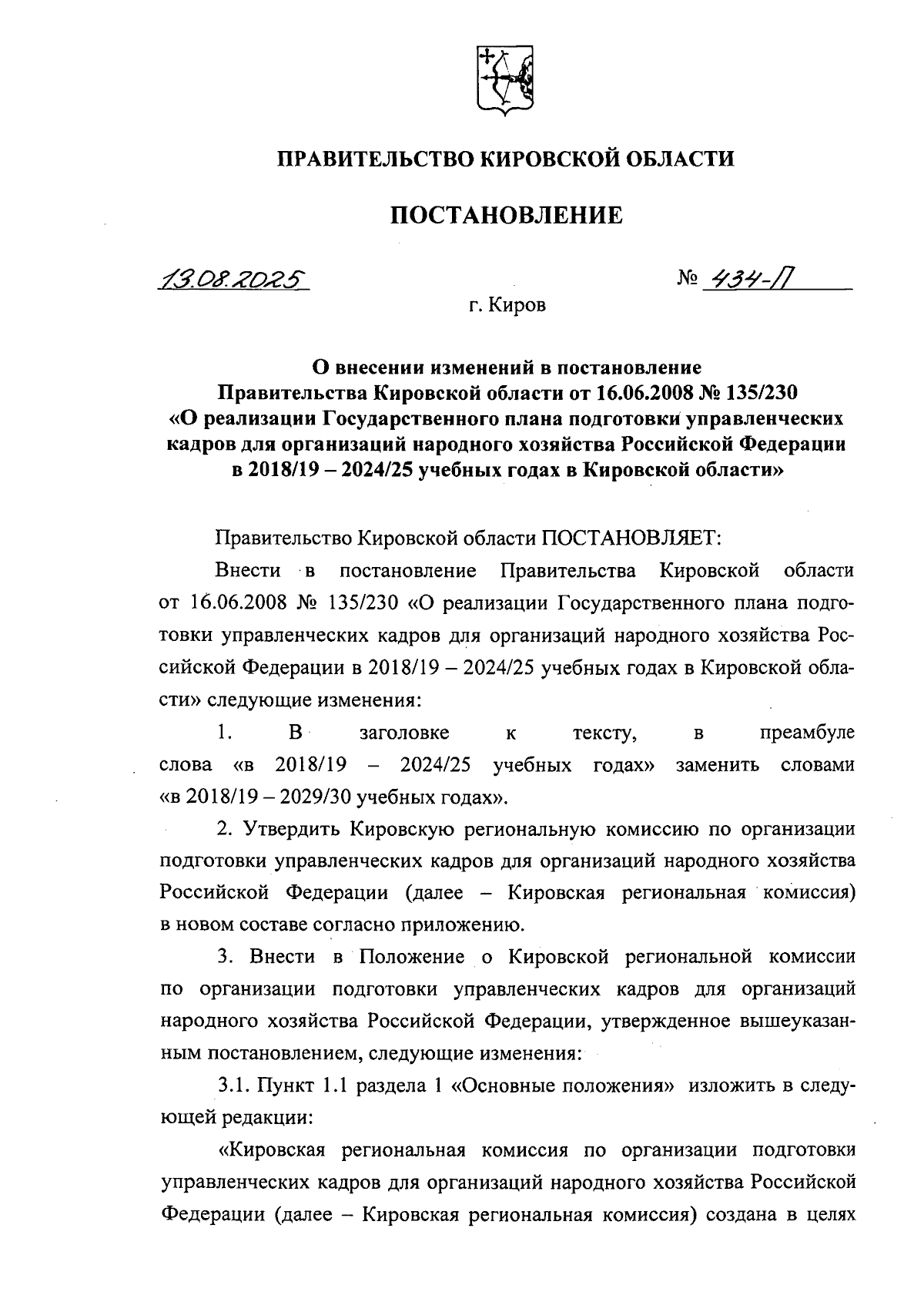 ПРАВИТЕЛЬСТВО КИРОВСКОЙ ОБЛАСТИ

ПОСТАНОВЛЕНИЕ

13.08.2025 № 434-П

г. Киров

О внесении изменений в постановление Правительства Кировской области от 16.06.2008 № 135/230 «О реализации Государственного плана подготовки управленческих кадров для организаций народного хозяйства Российской Федерации в 2018/19 – 2024/25 учебных годах в Кировской области»

Правительство Кировской области ПОСТАНОВЛЯЕТ:

Внести в постановление Правительства Кировской области от 16.06.2008 № 135/230 «О реализации Государственного плана подготовки управленческих кадров для организаций народного хозяйства Российской Федерации в 2018/19 – 2024/25 учебных годах в Кировской области» следующие изменения:

1. В заголовке к тексту, в преамбуле слова «в 2018/19 – 2024/25 учебных годах» заменить словами «в 2018/19 – 2029/30 учебных годах».

2. Утвердить Кировскую региональную комиссию по организации подготовки управленческих кадров для организаций народного хозяйства Российской Федерации (далее – Кировская региональная комиссия) в новом составе согласно приложению.

3. Внести в Положение о Кировской региональной комиссии по организации подготовки управленческих кадров для организаций народного хозяйства Российской Федерации, утвержденное вышеуказанным постановлением, следующие изменения:

3.1. Пункт 1.1 раздела 1 «Основные положения» изложить в следующей редакции:

«Кировская региональная комиссия по организации подготовки управленческих кадров для организаций народного хозяйства Российской Федерации (далее – Кировская региональная комиссия) создана в целях